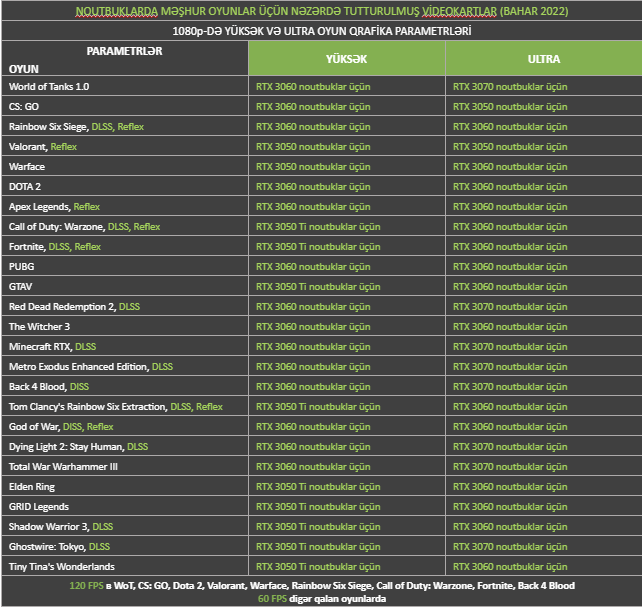 NOUTBUKLARDA MƏŞHUR OYUNLAR ÜÇÜN NƏZƏRDƏ TUTTURULMUŞ VİDEOKARTLAR (BAHAR 2022)

1080p-DƏ YÜKSƏK VƏ ULTRA OYUN QRAFİKA PARAMETRLƏRİ

| PARAMETRLƏR OYUN | YÜKSƏK | ULTRA |
|---|---|---|
| World of Tanks 1.0 | RTX 3060 noutbuklar üçün | RTX 3070 noutbuklar üçün |
| CS: GO | RTX 3060 noutbuklar üçün | RTX 3050 noutbuklar üçün |
| Rainbow Six Siege, DLSS, Reflex | RTX 3060 noutbuklar üçün | RTX 3060 noutbuklar üçün |
| Valorant, Reflex | RTX 3050 noutbuklar üçün | RTX 3050 noutbuklar üçün |
| Warface | RTX 3050 noutbuklar üçün | RTX 3060 noutbuklar üçün |
| DOTA 2 | RTX 3060 noutbuklar üçün | RTX 3060 noutbuklar üçün |
| Apex Legends, Reflex | RTX 3060 noutbuklar üçün | RTX 3060 noutbuklar üçün |
| Call of Duty: Warzone, DLSS, Reflex | RTX 3050 Ti noutbuklar üçün | RTX 3060 noutbuklar üçün |
| Fortnite, DLSS, Reflex | RTX 3050 Ti noutbuklar üçün | RTX 3060 noutbuklar üçün |
| PUBG | RTX 3060 noutbuklar üçün | RTX 3060 noutbuklar üçün |
| GTAV | RTX 3050 Ti noutbuklar üçün | RTX 3060 noutbuklar üçün |
| Red Dead Redemption 2, DLSS | RTX 3060 noutbuklar üçün | RTX 3070 noutbuklar üçün |
| The Witcher 3 | RTX 3060 noutbuklar üçün | RTX 3060 noutbuklar üçün |
| Minecraft RTX, DLSS | RTX 3060 noutbuklar üçün | RTX 3070 noutbuklar üçün |
| Metro Exodus Enhanced Edition, DLSS | RTX 3060 noutbuklar üçün | RTX 3070 noutbuklar üçün |
| Back 4 Blood, DISS | RTX 3060 noutbuklar üçün | RTX 3070 noutbuklar üçün |
| Tom Clancy's Rainbow Six Extraction, DLSS, Reflex | RTX 3050 Ti noutbuklar üçün | RTX 3060 noutbuklar üçün |
| God of War, DISS, Reflex | RTX 3060 noutbuklar üçün | RTX 3060 noutbuklar üçün |
| Dying Light 2: Stay Human, DLSS | RTX 3060 noutbuklar üçün | RTX 3070 noutbuklar üçün |
| Total War Warhammer III | RTX 3060 noutbuklar üçün | RTX 3070 noutbuklar üçün |
| Elden Ring | RTX 3050 Ti noutbuklar üçün | RTX 3060 noutbuklar üçün |
| GRID Legends | RTX 3050 Ti noutbuklar üçün | RTX 3060 noutbuklar üçün |
| Shadow Warrior 3, DLSS | RTX 3050 Ti noutbuklar üçün | RTX 3060 noutbuklar üçün |
| Ghostwire: Tokyo, DLSS | RTX 3050 Ti noutbuklar üçün | RTX 3070 noutbuklar üçün |
| Tiny Tina's Wonderlands | RTX 3050 Ti noutbuklar üçün | RTX 3060 noutbuklar üçün |

120 FPS в WoT, CS: GO, Dota 2, Valorant, Warface, Rainbow Six Siege, Call of Duty: Warzone, Fortnite, Back 4 Blood
60 FPS digər qalan oyunlarda